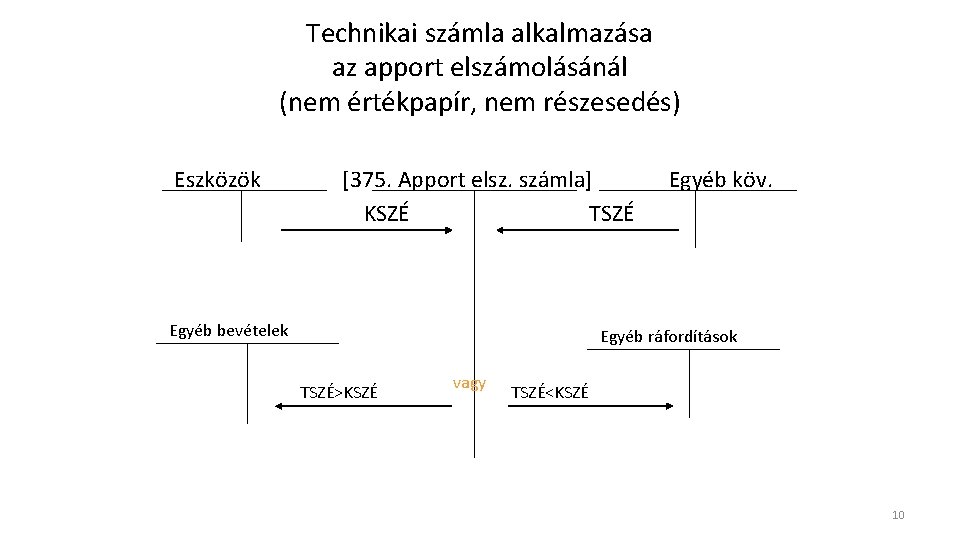 Technikai számla alkalmazása
az apport elszámolásánál
(nem értékpapír, nem részesedés)

Eszközök

[375. Apport elsz. számla]

Egyéb köv.

KSZÉ

TSZÉ

Egyéb bevételek

Egyéb ráfordítások

TSZÉ>KSZÉ

vagy

TSZÉ<KSZÉ

10